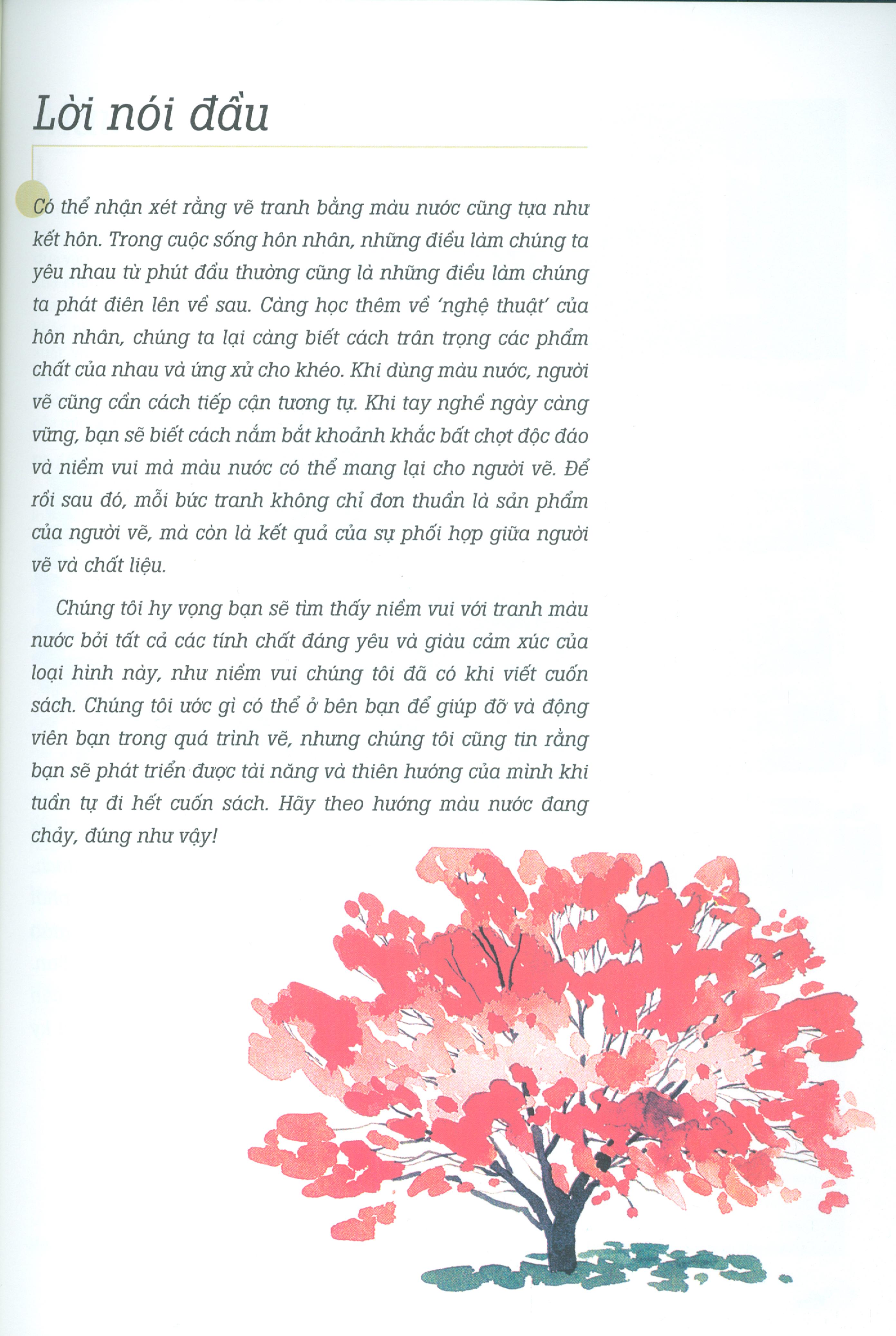 Lời nói đầu

Có thể nhận xét rằng vẽ tranh bằng màu nước cũng tựa như kết hôn. Trong cuộc sống hôn nhân, những điều làm chúng ta yêu nhau từ phút đầu thường cũng là những điều làm chúng ta phát điên lên về sau. Càng học thêm về 'nghệ thuật' của hôn nhân, chúng ta lại càng biết cách trân trọng các phẩm chất của nhau và ứng xử cho khéo. Khi dùng màu nước, người vẽ cũng cần cách tiếp cận tương tự. Khi tay nghề ngày càng vững, bạn sẽ biết cách nắm bắt khoảnh khắc bất chợt độc đáo và niềm vui mà màu nước có thể mang lại cho người vẽ. Để rồi sau đó, mỗi bức tranh không chỉ đơn thuần là sản phẩm của người vẽ, mà còn là kết quả của sự phối hợp giữa người vẽ và chất liệu.

Chúng tôi hy vọng bạn sẽ tìm thấy niềm vui với tranh màu nước bởi tất cả các tính chất đáng yêu và giàu cảm xúc của loại hình này, như niềm vui chúng tôi đã có khi viết cuốn sách. Chúng tôi ước gì có thể ở bên bạn để giúp đỡ và động viên bạn trong quá trình vẽ, nhưng chúng tôi cũng tin rằng bạn sẽ phát triển được tài năng và thiên hướng của mình khi tuần tự đi hết cuốn sách. Hãy theo hướng màu nước đang chảy, đúng như vậy!